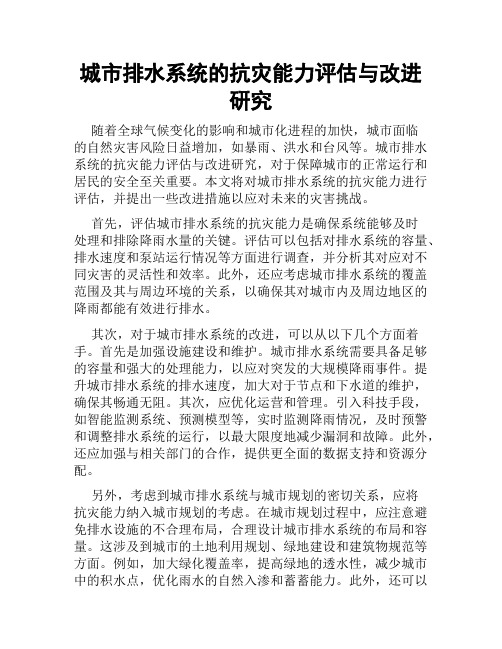 城市排水系统的抗灾能力评估与改进研究

随着全球气候变化的影响和城市化进程的加快，城市面临的自然灾害风险日益增加，如暴雨、洪水和台风等。城市排水系统的抗灾能力评估与改进研究，对于保障城市的正常运行和居民的安全至关重要。本文将对城市排水系统的抗灾能力进行评估，并提出一些改进措施以应对未来的灾害挑战。

首先，评估城市排水系统的抗灾能力是确保系统能够及时处理和排除降雨水量的关键。评估可以包括对排水系统的容量、排水速度和泵站运行情况等方面进行调查，并分析其对应对不同灾害的灵活性和效率。此外，还应考虑城市排水系统的覆盖范围及其与周边环境的关系，以确保其对城市内及周边地区的降雨都能有效进行排水。

其次，对于城市排水系统的改进，可以从以下几个方面着手。首先是加强设施建设和维护。城市排水系统需要具备足够的容量和强大的处理能力，以应对突发的大规模降雨事件。提升城市排水系统的排水速度，加大对于节点和下水道的维护，确保其畅通无阻。其次，应优化运营和管理。引入科技手段，如智能监测系统、预测模型等，实时监测降雨情况，及时预警和调整排水系统的运行，以最大限度地减少漏洞和故障。此外，还应加强与相关部门的合作，提供更全面的数据支持和资源分配。

另外，考虑到城市排水系统与城市规划的密切关系，应将抗灾能力纳入城市规划的考虑。在城市规划过程中，应注意避免排水设施的不合理布局，合理设计城市排水系统的布局和容量。这涉及到城市的土地利用规划、绿地建设和建筑物规范等方面。例如，加大绿化覆盖率，提高绿地的透水性，减少城市中的积水点，优化雨水的自然入渗和蓄蓄能力。此外，还可以